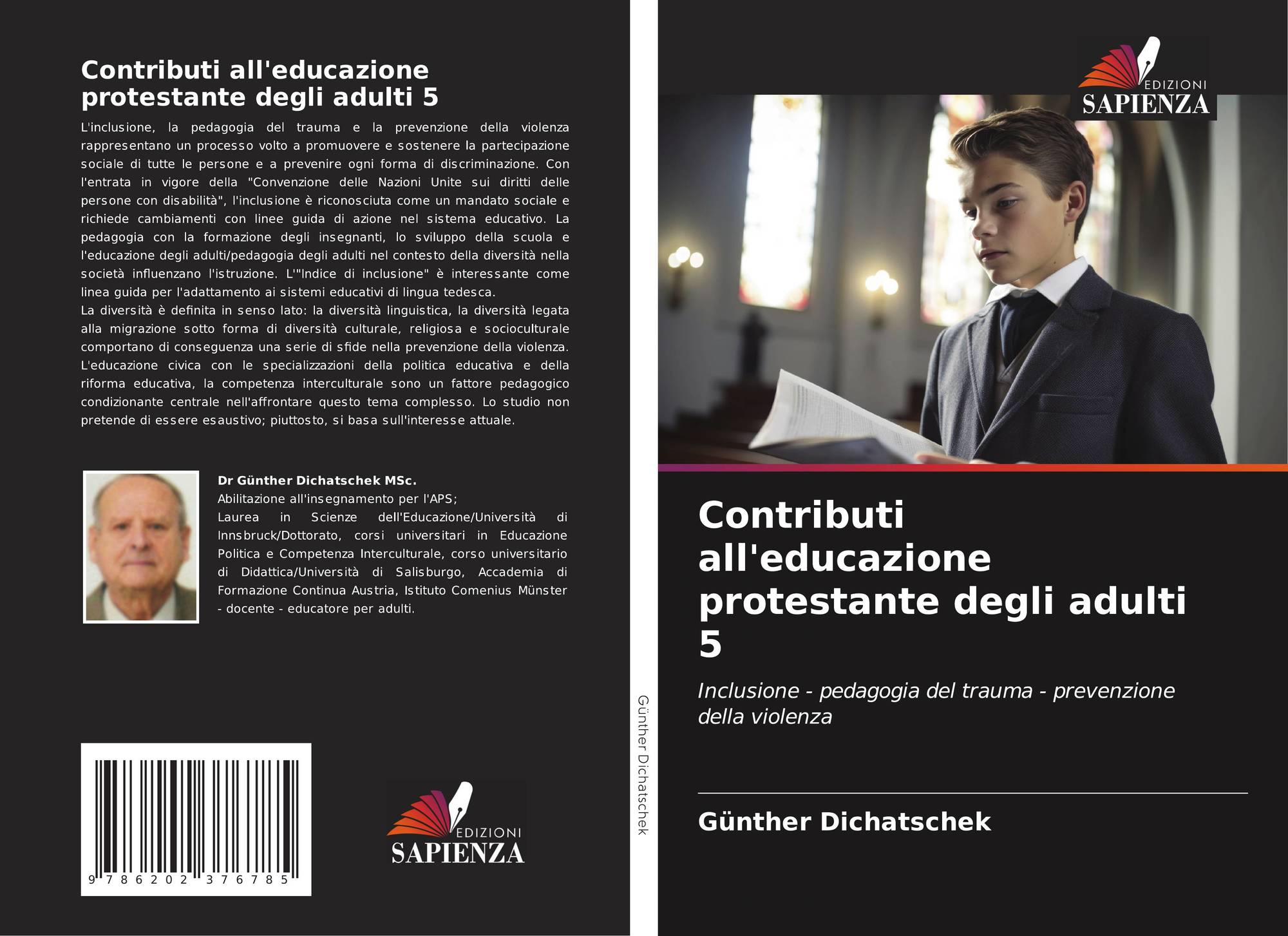 Contributi all'educazione protestante degli adulti 5

L'inclusione, la pedagogia del trauma e la prevenzione della violenza rappresentano un processo volto a promuovere e sostenere la partecipazione sociale di tutte le persone e a prevenire ogni forma di discriminazione. Con l'entrata in vigore della "Convenzione delle Nazioni Unite sui diritti delle persone con disabilità", l'inclusione è riconosciuta come un mandato sociale e richiede cambiamenti con linee guida di azione nel sistema educativo. La pedagogia con la formazione degli insegnanti, lo sviluppo della scuola e l'educazione degli adulti/pedagogia degli adulti nel contesto della diversità nella società influenzano l'istruzione. L'"Indice di inclusione" è interessante come linea guida per l'adattamento ai sistemi educativi di lingua tedesca.
La diversità è definita in senso lato: la diversità linguistica, la diversità legata alla migrazione sotto forma di diversità culturale, religiosa e socioculturale comportano di conseguenza una serie di sfide nella prevenzione della violenza. L'educazione civica con le specializzazioni della politica educativa e della riforma educativa, la competenza interculturale sono un fattore pedagogico condizionante centrale nell'affrontare questo tema complesso. Lo studio non pretende di essere esaustivo; piuttosto, si basa sull'interesse attuale.

Dr Günther Dichatschek MSc.
Abilitazione all'insegnamento per l'APS;
Laurea in Scienze dell'Educazione/Università di Innsbruck/Dottorato, corsi universitari in Educazione Politica e Competenza Interculturale, corso universitario di Didattica/Università di Salisburgo, Accademia di Formazione Continua Austria, Istituto Comenius Münster - docente - educatore per adulti.

9 786202 376785

EDIZIONI
SAPIENZA

Günther Dichatschek

EDIZIONI
SAPIENZA

Contributi all'educazione protestante degli adulti 5

Inclusione - pedagogia del trauma - prevenzione della violenza

Günther Dichatschek